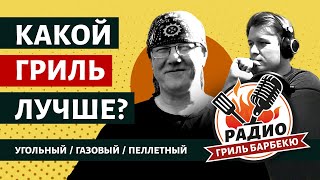 КАКОЙ
ГРИЛЬ
ЛУЧШЕ?

УГОЛЬНЫЙ / ГАЗОВЫЙ / ПЕЛЛЕТНЫЙ

РАДИО
ГРИЛЬ БАРБЕКЮ